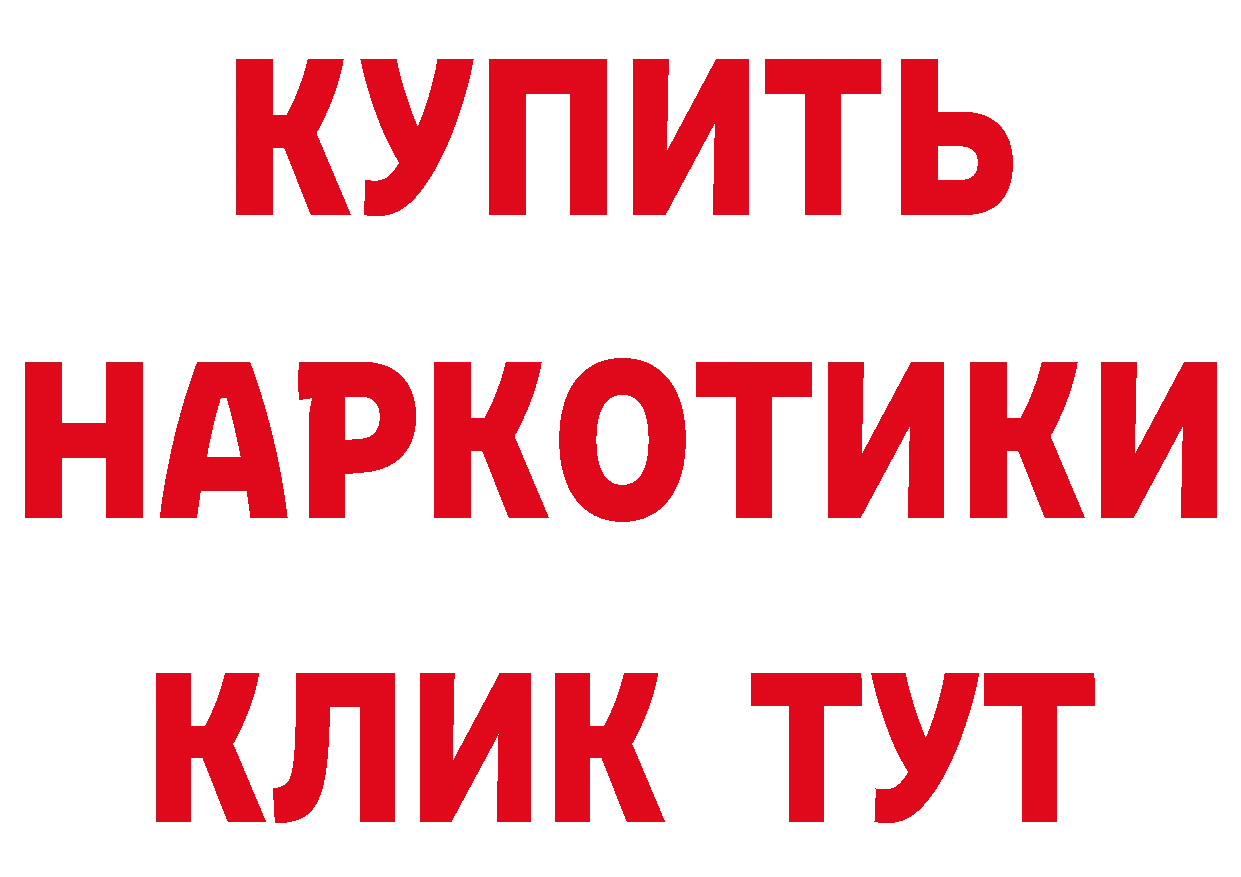 КУПИТЬ
НАРКОТИКИ
КЛИК ТУТ